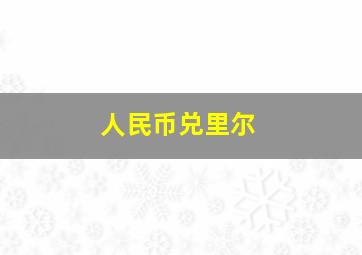 人民币兑里尔